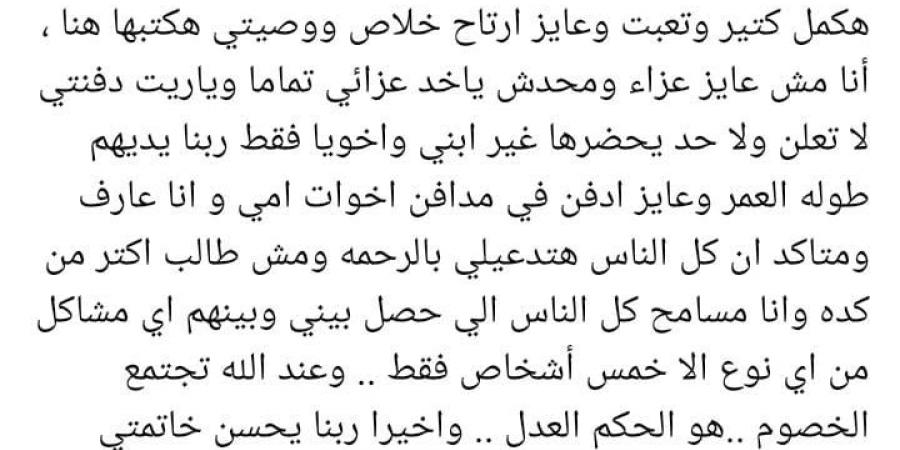 هكمل كتير وتعبت وعايز ارتاح خلاص ووصيتي هكتبها هنا ، أنا مش عايز عزاء ومحدش ياخد عزائي تماما وياريت دفنتي لا تعلن ولا حد يحضرها غير ابني واخويا فقط ربنا يديهم طوله العمر وعايز ادفن في مدافن اخوات امي و انا عارف ومتاكد ان كل الناس هتدعيلي بالرحمه ومش طالب اكتر من كده وانا مسامح كل الناس الي حصل بيني وبينهم اي مشاكل من اي نوع الا خمس أشخاص فقط .. وعند الله تجتمع الخصوم ..هو الحكم العدل .. واخيرا ربنا يحسن خاتمتي